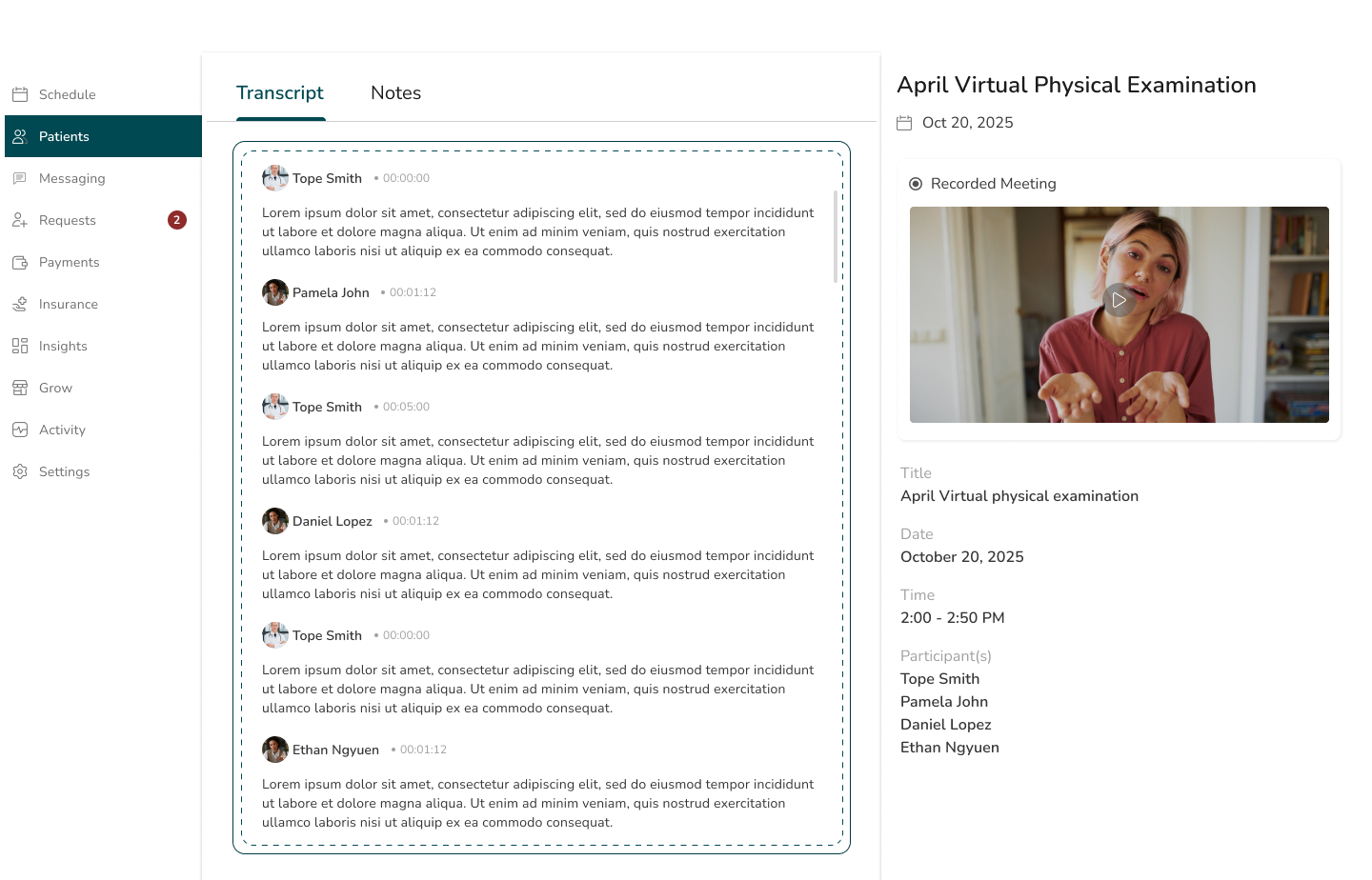 Schedule
Patients
Messaging
Requests 2
Payments
Insurance
Insights
Grow
Activity
Settings

Transcript Notes

Tope Smith • 00:00:00

Lorem ipsum dolor sit amet, consectetur adipiscing elit, sed do eiusmod tempor incididunt ut labore et dolore magna aliqua. Ut enim ad minim veniam, quis nostrud exercitation ullamco laboris nisi ut aliquip ex ea commodo consequat.

Pamela John • 00:01:12

Lorem ipsum dolor sit amet, consectetur adipiscing elit, sed do eiusmod tempor incididunt ut labore et dolore magna aliqua. Ut enim ad minim veniam, quis nostrud exercitation ullamco laboris nisi ut aliquip ex ea commodo consequat.

Tope Smith • 00:05:00

Lorem ipsum dolor sit amet, consectetur adipiscing elit, sed do eiusmod tempor incididunt ut labore et dolore magna aliqua. Ut enim ad minim veniam, quis nostrud exercitation ullamco laboris nisi ut aliquip ex ea commodo consequat.

Daniel Lopez • 00:01:12

Lorem ipsum dolor sit amet, consectetur adipiscing elit, sed do eiusmod tempor incididunt ut labore et dolore magna aliqua. Ut enim ad minim veniam, quis nostrud exercitation ullamco laboris nisi ut aliquip ex ea commodo consequat.

Tope Smith • 00:00:00

Lorem ipsum dolor sit amet, consectetur adipiscing elit, sed do eiusmod tempor incididunt ut labore et dolore magna aliqua. Ut enim ad minim veniam, quis nostrud exercitation ullamco laboris nisi ut aliquip ex ea commodo consequat.

Ethan Ngyuen • 00:01:12

Lorem ipsum dolor sit amet, consectetur adipiscing elit, sed do eiusmod tempor incididunt ut labore et dolore magna aliqua. Ut enim ad minim veniam, quis nostrud exercitation ullamco laboris nisi ut aliquip ex ea commodo consequat.

April Virtual Physical Examination
Oct 20, 2025

Recorded Meeting

Title
April Virtual physical examination

Date
October 20, 2025

Time
2:00 - 2:50 PM

Participant(s)
Tope Smith
Pamela John
Daniel Lopez
Ethan Ngyuen